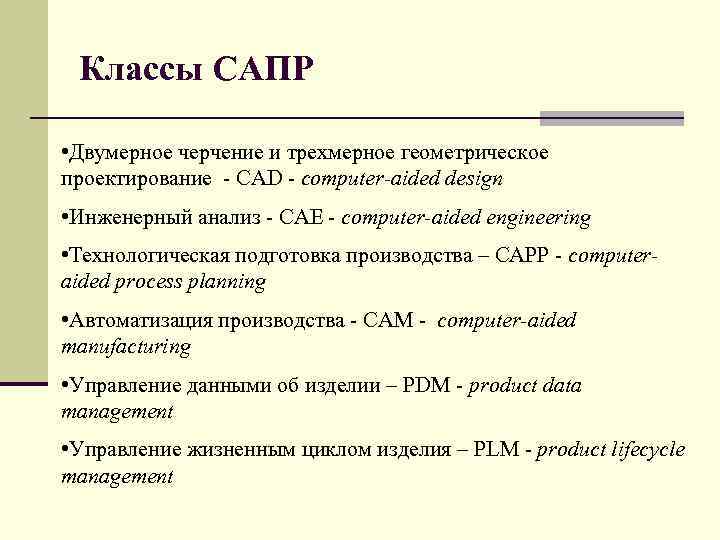 Классы САПР

•Двумерное черчение и трехмерное геометрическое проектирование - CAD - computer-aided design

•Инженерный анализ - CAE - computer-aided engineering

•Технологическая подготовка производства – CAPP - computer-aided process planning

•Автоматизация производства - CAM - computer-aided manufacturing

•Управление данными об изделии – PDM - product data management

•Управление жизненным циклом изделия – PLM - product lifecycle management